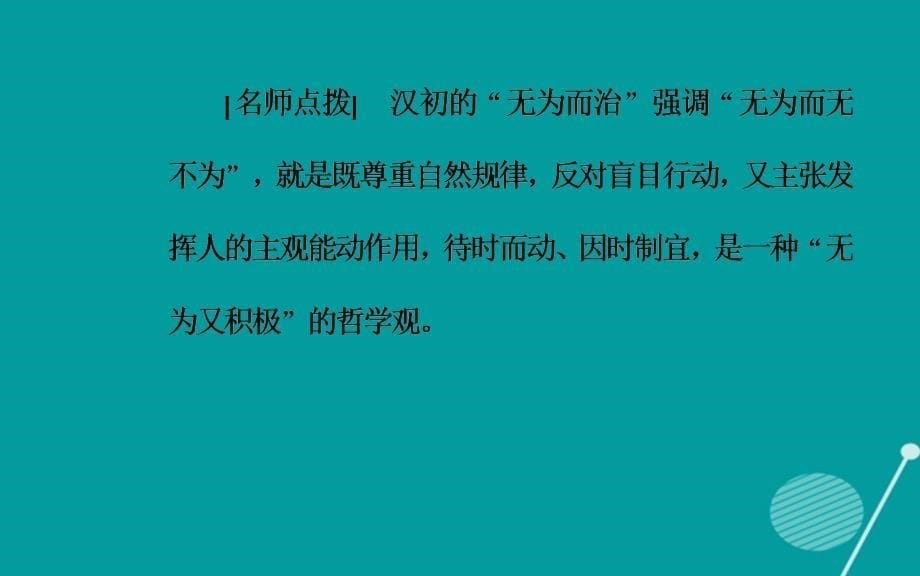 |名师点拨| 汉初的“无为而治”强调“无为而无不为”，就是既尊重自然规律，反对盲目行动，又主张发挥人的主观能动作用，待时而动、因时制宜，是一种“无为又积极”的哲学观。